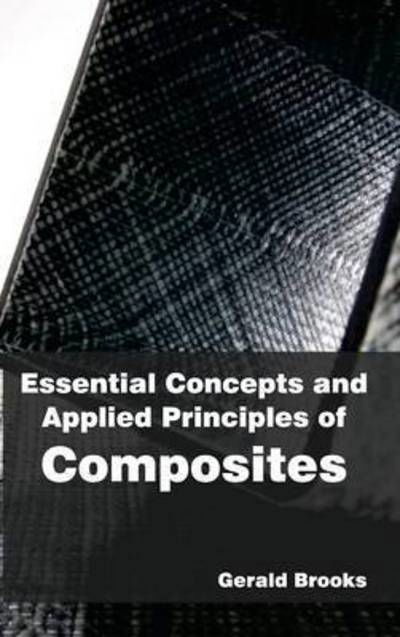 Essential Concepts and Applied Principles of
Composites

Gerald Brooks